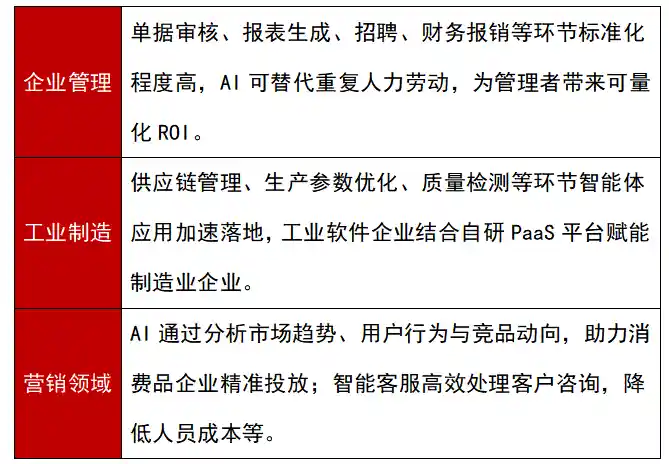 | 企业管理 | 单据审核、报表生成、招聘、财务报销等环节标准化程度高，AI可替代重复人力劳动，为管理者带来可量化ROI。 |
|---|---|
| 工业制造 | 供应链管理、生产参数优化、质量检测等环节智能体应用加速落地，工业软件企业结合自研PaaS平台赋能制造业企业。 |
| 营销领域 | AI通过分析市场趋势、用户行为与竞品动向，助力消费品企业精准投放；智能客服高效处理客户咨询，降低人员成本等。 |